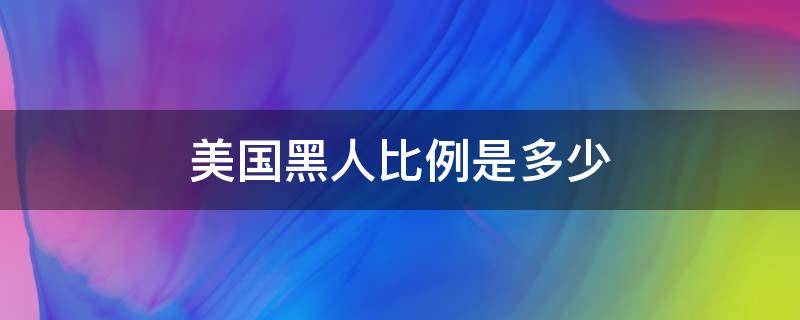 美国黑人比例是多少